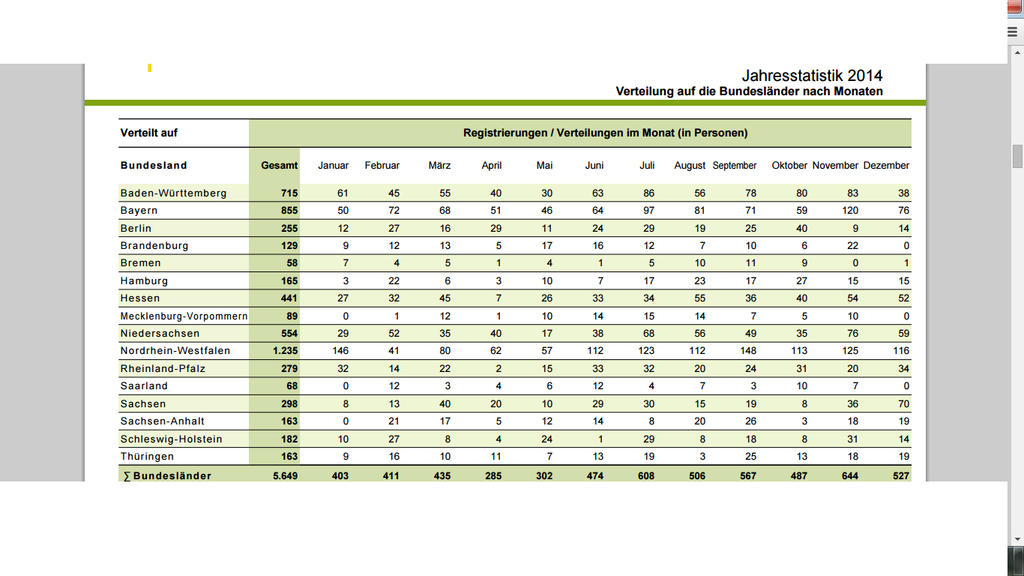 Jahresstatistik 2014
Verteilung auf die Bundesländer nach Monaten

| Verteilt auf | Registrierungen / Verteilungen im Monat (in Personen) | | | | | | | | | | | | |
|---|---|---|---|---|---|---|---|---|---|---|---|---|---|
| Bundesland | Gesamt | Januar | Februar | März | April | Mai | Juni | Juli | August | September | Oktober | November | Dezember |
| Baden-Württemberg | 715 | 61 | 45 | 55 | 40 | 30 | 63 | 86 | 56 | 78 | 80 | 83 | 38 |
| Bayern | 855 | 50 | 72 | 68 | 51 | 46 | 64 | 97 | 81 | 71 | 59 | 120 | 76 |
| Berlin | 255 | 12 | 27 | 16 | 29 | 11 | 24 | 29 | 19 | 25 | 40 | 9 | 14 |
| Brandenburg | 129 | 9 | 12 | 13 | 5 | 17 | 16 | 12 | 7 | 10 | 6 | 22 | 0 |
| Bremen | 58 | 7 | 4 | 5 | 1 | 4 | 1 | 5 | 10 | 11 | 9 | 0 | 1 |
| Hamburg | 165 | 3 | 22 | 6 | 3 | 10 | 7 | 17 | 23 | 17 | 27 | 15 | 15 |
| Hessen | 441 | 27 | 32 | 45 | 7 | 26 | 33 | 34 | 55 | 36 | 40 | 54 | 52 |
| Mecklenburg-Vorpommern | 89 | 0 | 1 | 12 | 1 | 10 | 14 | 15 | 14 | 7 | 5 | 10 | 0 |
| Niedersachsen | 554 | 29 | 52 | 35 | 40 | 17 | 38 | 68 | 56 | 49 | 35 | 76 | 59 |
| Nordrhein-Westfalen | 1.235 | 146 | 41 | 80 | 62 | 57 | 112 | 123 | 112 | 148 | 113 | 125 | 116 |
| Rheinland-Pfalz | 279 | 32 | 14 | 22 | 2 | 15 | 33 | 32 | 20 | 24 | 31 | 20 | 34 |
| Saarland | 68 | 0 | 12 | 3 | 4 | 6 | 12 | 4 | 7 | 3 | 10 | 7 | 0 |
| Sachsen | 298 | 8 | 13 | 40 | 20 | 10 | 29 | 30 | 15 | 19 | 8 | 36 | 70 |
| Sachsen-Anhalt | 163 | 0 | 21 | 17 | 5 | 12 | 14 | 8 | 20 | 26 | 3 | 18 | 19 |
| Schleswig-Holstein | 182 | 10 | 27 | 8 | 4 | 24 | 1 | 29 | 8 | 18 | 8 | 31 | 14 |
| Thüringen | 163 | 9 | 16 | 10 | 11 | 7 | 13 | 19 | 3 | 25 | 13 | 18 | 19 |
| ∑ Bundesländer | 5.649 | 403 | 411 | 435 | 285 | 302 | 474 | 608 | 506 | 567 | 487 | 644 | 527 |